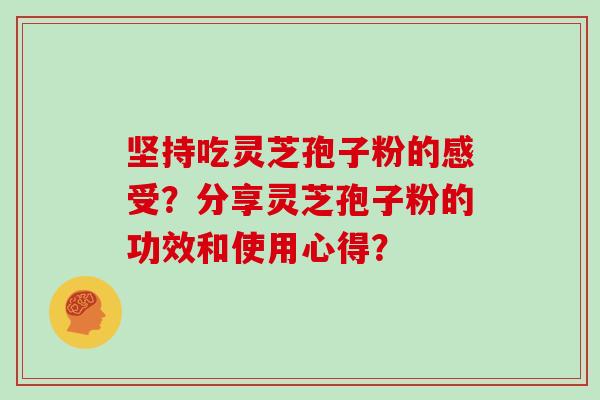 坚持吃灵芝孢子粉的感受？分享灵芝孢子粉的功效和使用心得？